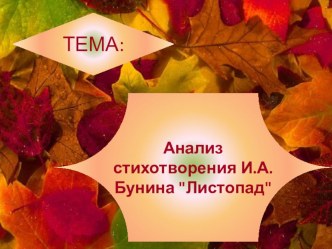 ТЕМА:

Анализ стихотворения И.А. Бунина "Листопад"